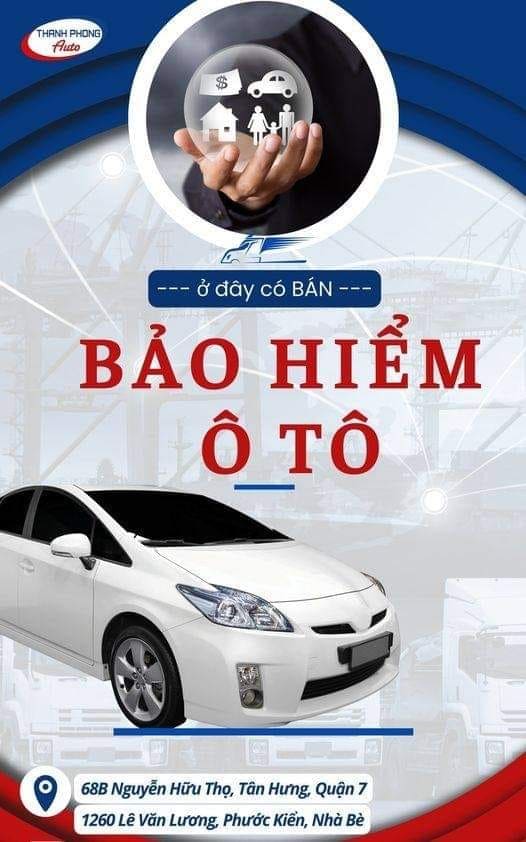 THANH PHONG Auto

$

--- ở đây có BÁN ---

BẢO HIỂM Ô TÔ

68B Nguyễn Hữu Thọ, Tân Hưng, Quận 7

1260 Lê Văn Lương, Phước Kiển, Nhà Bè